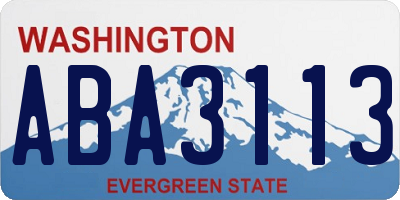 WASHINGTON
ABA3113
EVERGREEN STATE